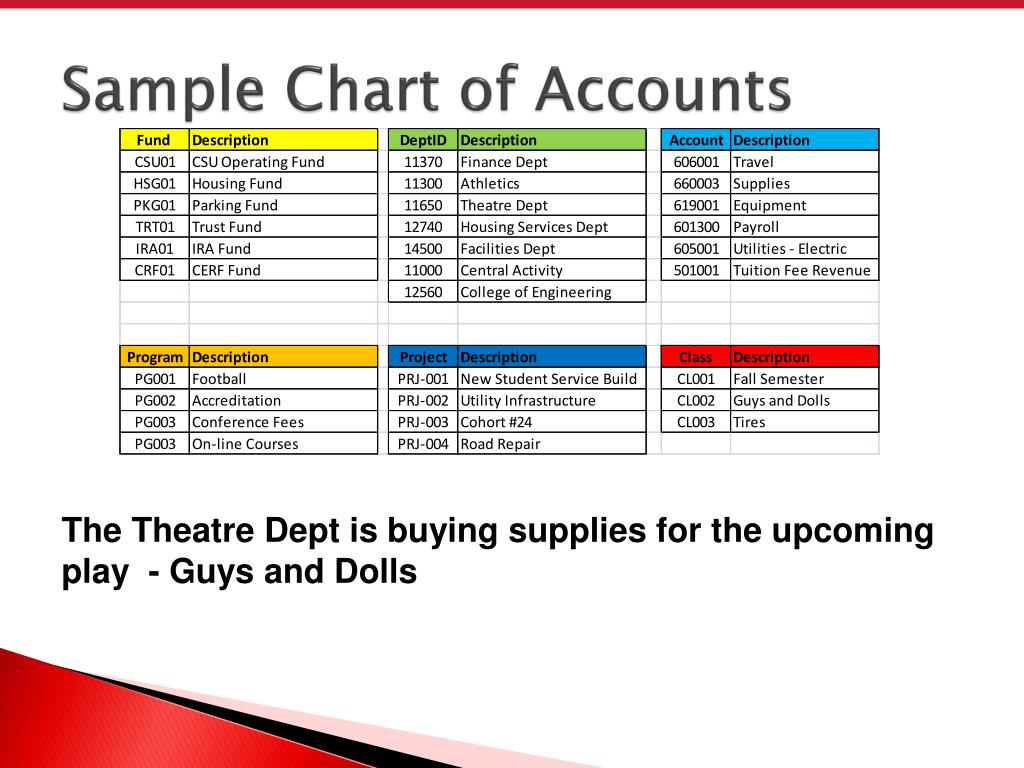 Sample Chart of Accounts

| Fund | Description |
|---|---|
| CSU01 | CSU Operating Fund |
| HSG01 | Housing Fund |
| PKG01 | Parking Fund |
| TRT01 | Trust Fund |
| IRA01 | IRA Fund |
| CRF01 | CERF Fund |

| DeptID | Description |
|---|---|
| 11370 | Finance Dept |
| 11300 | Athletics |
| 11650 | Theatre Dept |
| 12740 | Housing Services Dept |
| 14500 | Facilities Dept |
| 11000 | Central Activity |
| 12560 | College of Engineering |

| Account | Description |
|---|---|
| 606001 | Travel |
| 660003 | Supplies |
| 619001 | Equipment |
| 601300 | Payroll |
| 605001 | Utilities - Electric |
| 501001 | Tuition Fee Revenue |

| Program | Description |
|---|---|
| PG001 | Football |
| PG002 | Accreditation |
| PG003 | Conference Fees |
| PG003 | On-line Courses |

| Project | Description |
|---|---|
| PRJ-001 | New Student Service Build |
| PRJ-002 | Utility Infrastructure |
| PRJ-003 | Cohort #24 |
| PRJ-004 | Road Repair |

| Class | Description |
|---|---|
| CL001 | Fall Semester |
| CL002 | Guys and Dolls |
| CL003 | Tires |

The Theatre Dept is buying supplies for the upcoming play - Guys and Dolls